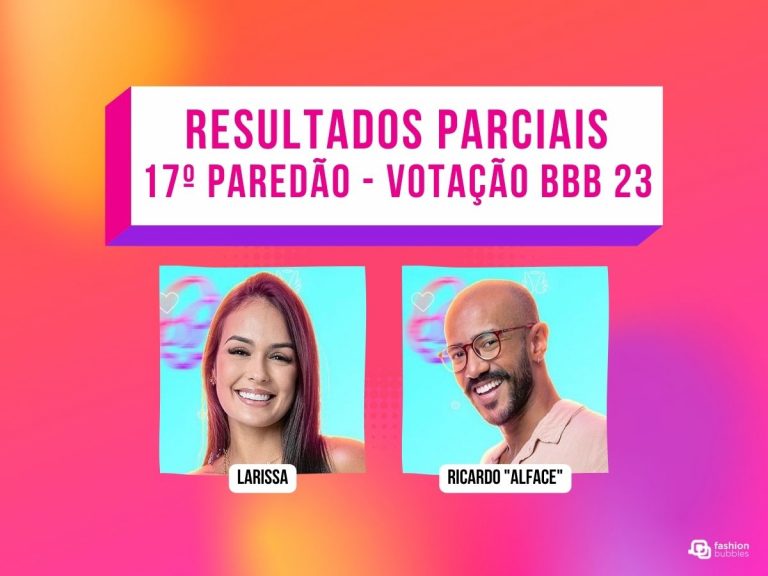 RESULTADOS PARCIAIS
17º PAREDÃO - VOTAÇÃO BBB 23

LARISSA

RICARDO "ALFACE"

fashion bubbles